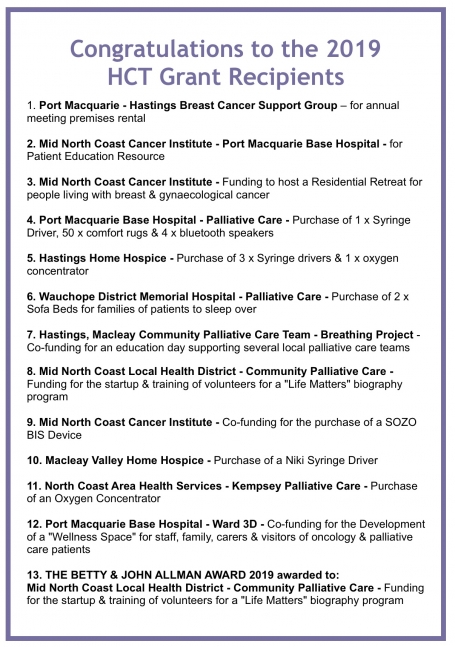 Congratulations to the 2019 HCT Grant Recipients

1. Port Macquarie - Hastings Breast Cancer Support Group – for annual meeting premises rental

2. Mid North Coast Cancer Institute - Port Macquarie Base Hospital - for Patient Education Resource

3. Mid North Coast Cancer Institute - Funding to host a Residential Retreat for people living with breast & gynaecological cancer

4. Port Macquarie Base Hospital - Palliative Care - Purchase of 1 x Syringe Driver, 50 x comfort rugs & 4 x bluetooth speakers

5. Hastings Home Hospice - Purchase of 3 x Syringe drivers & 1 x oxygen concentrator

6. Wauchope District Memorial Hospital - Palliative Care - Purchase of 2 x Sofa Beds for families of patients to sleep over

7. Hastings, Macleay Community Palliative Care Team - Breathing Project - Co-funding for an education day supporting several local palliative care teams

8. Mid North Coast Local Health District - Community Palliative Care - Funding for the startup & training of volunteers for a "Life Matters" biography program

9. Mid North Coast Cancer Institute - Co-funding for the purchase of a SOZO BIS Device

10. Macleay Valley Home Hospice - Purchase of a Niki Syringe Driver

11. North Coast Area Health Services - Kempsey Palliative Care - Purchase of an Oxygen Concentrator

12. Port Macquarie Base Hospital - Ward 3D - Co-funding for the Development of a "Wellness Space" for staff, family, carers & visitors of oncology & palliative care patients

13. THE BETTY & JOHN ALLMAN AWARD 2019 awarded to:
Mid North Coast Local Health District - Community Palliative Care - Funding for the startup & training of volunteers for a "Life Matters" biography program